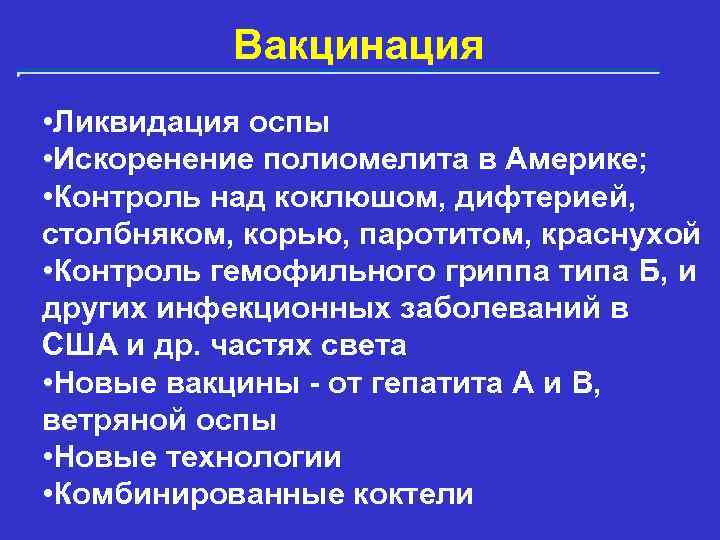 Вакцинация

•Ликвидация оспы
•Искоренение полиомелита в Америке;
•Контроль над коклюшом, дифтерией, столбняком, корью, паротитом, краснухой
•Контроль гемофильного гриппа типа Б, и других инфекционных заболеваний в США и др. частях света
•Новые вакцины - от гепатита А и В, ветряной оспы
•Новые технологии
•Комбинированные коктели